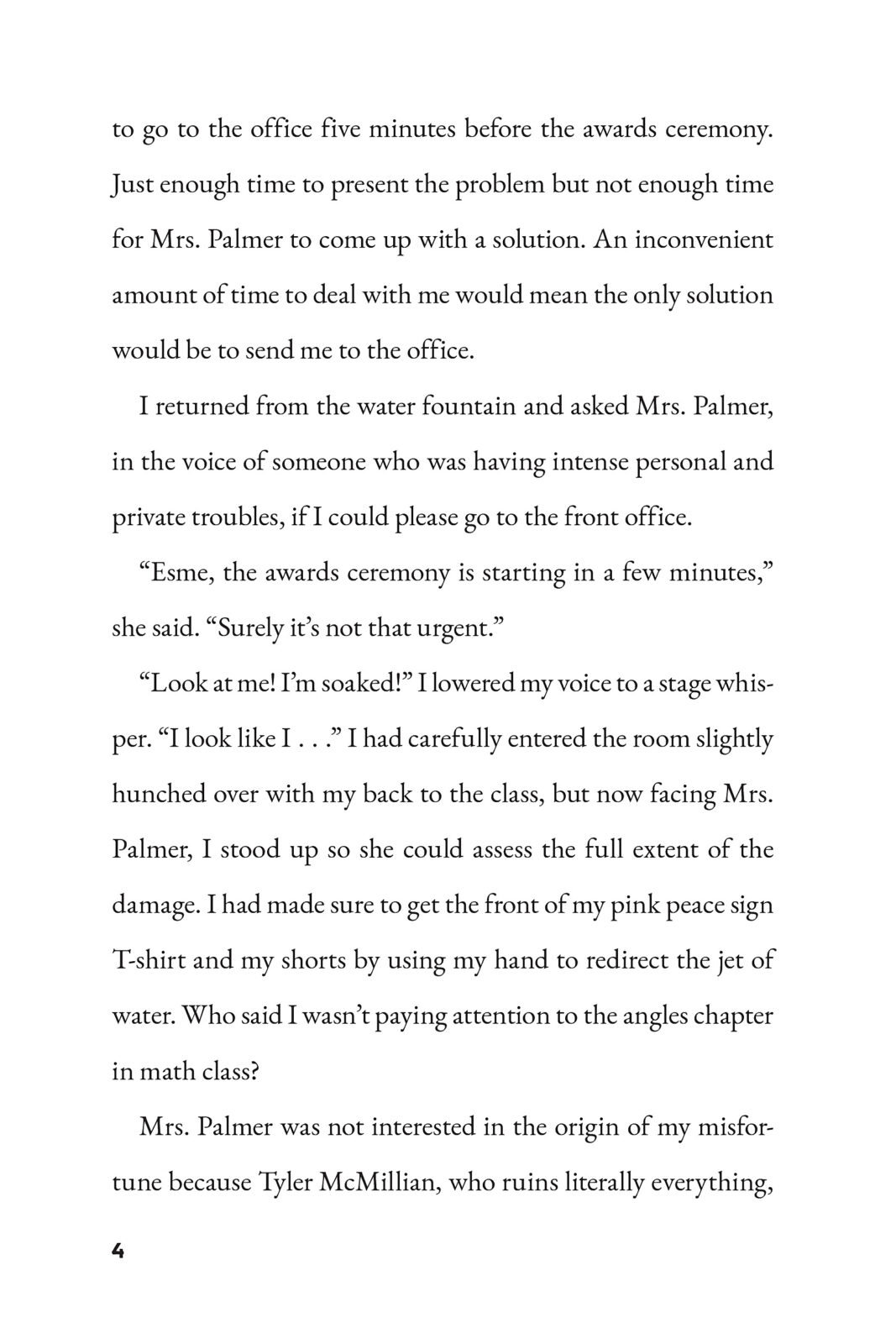 to go to the office five minutes before the awards ceremony. Just enough time to present the problem but not enough time for Mrs. Palmer to come up with a solution. An inconvenient amount of time to deal with me would mean the only solution would be to send me to the office.

I returned from the water fountain and asked Mrs. Palmer, in the voice of someone who was having intense personal and private troubles, if I could please go to the front office.

“Esme, the awards ceremony is starting in a few minutes,” she said. “Surely it’s not that urgent.”

“Look at me! I’m soaked!” I lowered my voice to a stage whisper. “I look like I . . .” I had carefully entered the room slightly hunched over with my back to the class, but now facing Mrs. Palmer, I stood up so she could assess the full extent of the damage. I had made sure to get the front of my pink peace sign T-shirt and my shorts by using my hand to redirect the jet of water. Who said I wasn’t paying attention to the angles chapter in math class?

Mrs. Palmer was not interested in the origin of my misfortune because Tyler McMillian, who ruins literally everything,

4